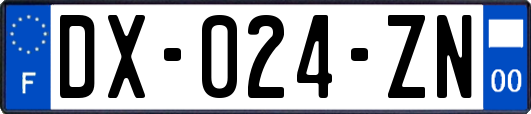 F

DX-024-ZN

00